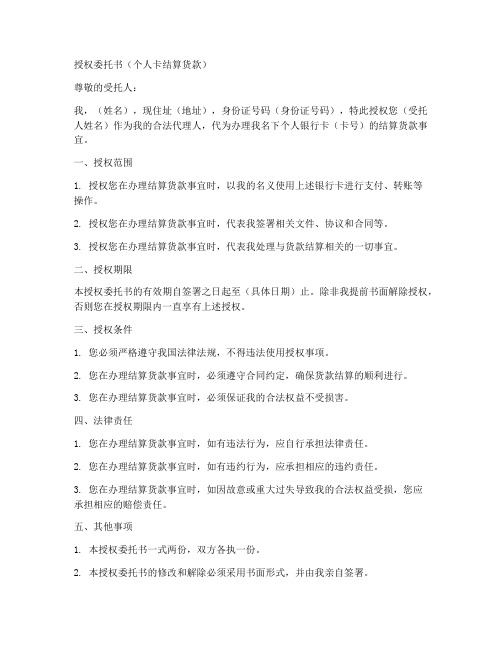 授权委托书（个人卡结算货款）

尊敬的受托人：

我，（姓名），现住址（地址），身份证号码（身份证号码），特此授权您（受托人姓名）作为我的合法代理人，代为办理我名下个人银行卡（卡号）的结算货款事宜。

一、授权范围

1. 授权您在办理结算货款事宜时，以我的名义使用上述银行卡进行支付、转账等操作。

2. 授权您在办理结算货款事宜时，代表我签署相关文件、协议和合同等。

3. 授权您在办理结算货款事宜时，代表我处理与货款结算相关的一切事宜。

二、授权期限

本授权委托书的有效期自签署之日起至（具体日期）止。除非我提前书面解除授权，否则您在授权期限内一直享有上述授权。

三、授权条件

1. 您必须严格遵守我国法律法规，不得违法使用授权事项。

2. 您在办理结算货款事宜时，必须遵守合同约定，确保货款结算的顺利进行。

3. 您在办理结算货款事宜时，必须保证我的合法权益不受损害。

四、法律责任

1. 您在办理结算货款事宜时，如有违法行为，应自行承担法律责任。

2. 您在办理结算货款事宜时，如有违约行为，应承担相应的违约责任。

3. 您在办理结算货款事宜时，如因故意或重大过失导致我的合法权益受损，您应承担相应的赔偿责任。

五、其他事项

1. 本授权委托书一式两份，双方各执一份。

2. 本授权委托书的修改和解除必须采用书面形式，并由我亲自签署。